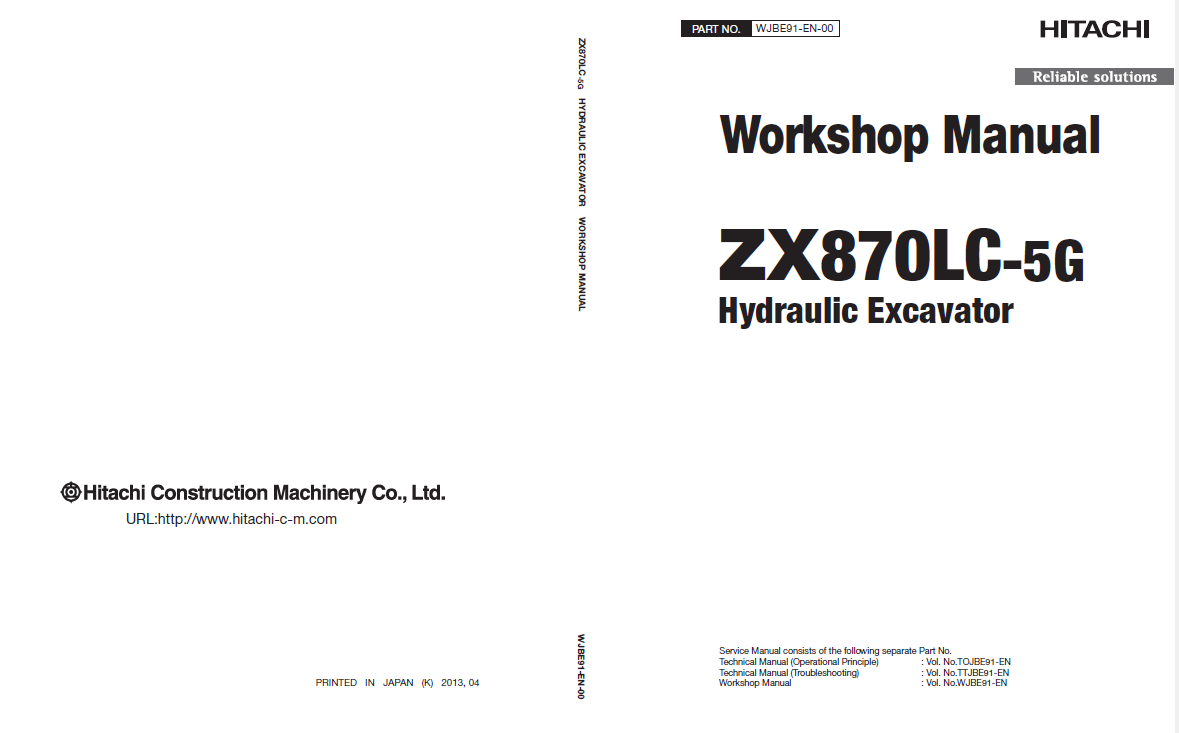 Hitachi Construction Machinery Co., Ltd.

URL:http://www.hitachi-c-m.com

PRINTED IN JAPAN (K) 2013, 04

ZX870LC-5G HYDRAULIC EXCAVATOR WORKSHOP MANUAL

WJBE91-EN-00

PART NO. WJBE91-EN-00

HITACHI

Reliable solutions

Workshop Manual

ZX870LC-5G

Hydraulic Excavator

Service Manual consists of the following separate Part No.

| | |
|---|---|
| Technical Manual (Operational Principle) | : Vol. No.TOJBE91-EN |
| Technical Manual (Troubleshooting) | : Vol. No.TTJBE91-EN |
| Workshop Manual | : Vol. No.WJBE91-EN |